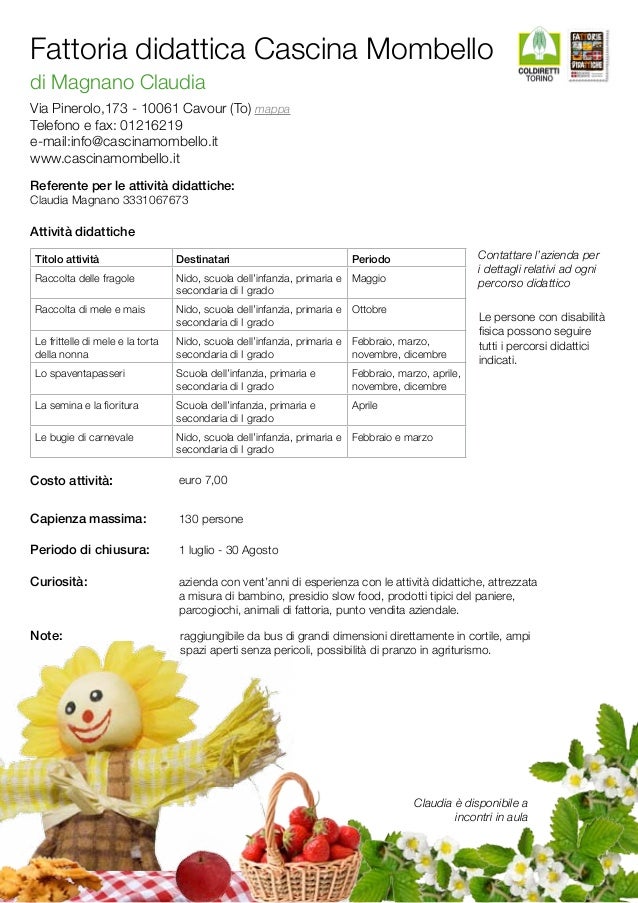 Fattoria didattica Cascina Mombello

COLDIRETTI TORINO

FATTORIE DIDATTICHE

di Magnano Claudia

Via Pinerolo,173 - 10061 Cavour (To) mappa
Telefono e fax: 01216219
e-mail:info@cascinamombello.it
www.cascinamombello.it

Referente per le attività didattiche:
Claudia Magnano 3331067673

Attività didattiche

| Titolo attività | Destinatari | Periodo |
|---|---|---|
| Raccolta delle fragole | Nido, scuola dell'infanzia, primaria e secondaria di I grado | Maggio |
| Raccolta di mele e mais | Nido, scuola dell'infanzia, primaria e secondaria di I grado | Ottobre |
| Le frittelle di mele e la torta della nonna | Nido, scuola dell'infanzia, primaria e secondaria di I grado | Febbraio, marzo, novembre, dicembre |
| Lo spaventapasseri | Scuola dell'infanzia, primaria e secondaria di I grado | Febbraio, marzo, aprile, novembre, dicembre |
| La semina e la fioritura | Scuola dell'infanzia, primaria e secondaria di I grado | Aprile |
| Le bugie di carnevale | Nido, scuola dell'infanzia, primaria e secondaria di I grado | Febbraio e marzo |

Contattare l'azienda per i dettagli relativi ad ogni percorso didattico

Le persone con disabilità fisica possono seguire tutti i percorsi didattici indicati.

Costo attività: euro 7,00

Capienza massima: 130 persone

Periodo di chiusura: 1 luglio - 30 Agosto

Curiosità: azienda con vent'anni di esperienza con le attività didattiche, attrezzata a misura di bambino, presidio slow food, prodotti tipici del paniere, parcogiochi, animali di fattoria, punto vendita aziendale.

Note: raggiungibile da bus di grandi dimensioni direttamente in cortile, ampi spazi aperti senza pericoli, possibilità di pranzo in agriturismo.

Claudia è disponibile a incontri in aula